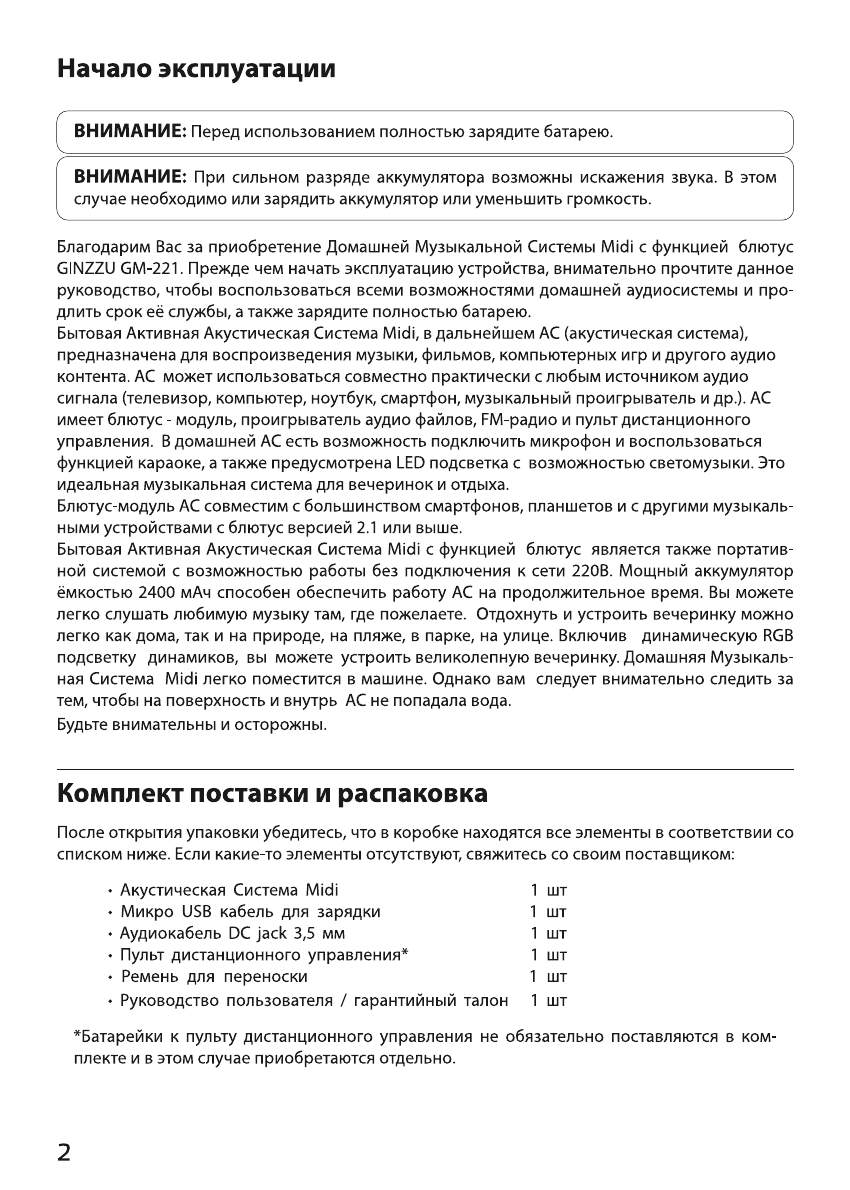 Начало эксплуатации

ВНИМАНИЕ: Перед использованием полностью зарядите батарею.

ВНИМАНИЕ: При сильном разряде аккумулятора возможны искажения звука. В этом случае необходимо или зарядить аккумулятор или уменьшить громкость.

Благодарим Вас за приобретение Домашней Музыкальной Системы Midi с функцией блютус GINZZU GM-221. Прежде чем начать эксплуатацию устройства, внимательно прочтите данное руководство, чтобы воспользоваться всеми возможностями домашней аудиосистемы и продлить срок её службы, а также зарядите полностью батарею.
Бытовая Активная Акустическая Система Midi, в дальнейшем АС (акустическая система), предназначена для воспроизведения музыки, фильмов, компьютерных игр и другого аудио контента. АС может использоваться совместно практически с любым источником аудио сигнала (телевизор, компьютер, ноутбук, смартфон, музыкальный проигрыватель и др.). АС имеет блютус - модуль, проигрыватель аудио файлов, FM-радио и пульт дистанционного управления. В домашней АС есть возможность подключить микрофон и воспользоваться функцией караоке, а также предусмотрена LED подсветка с возможностью светомузыки. Это идеальная музыкальная система для вечеринок и отдыха.
Блютус-модуль АС совместим с большинством смартфонов, планшетов и с другими музыкальными устройствами с блютус версией 2.1 или выше.
Бытовая Активная Акустическая Система Midi с функцией блютус является также портативной системой с возможностью работы без подключения к сети 220В. Мощный аккумулятор ёмкостью 2400 мАч способен обеспечить работу АС на продолжительное время. Вы можете легко слушать любимую музыку там, где пожелаете. Отдохнуть и устроить вечеринку можно легко как дома, так и на природе, на пляже, в парке, на улице. Включив динамическую RGB подсветку динамиков, вы можете устроить великолепную вечеринку. Домашняя Музыкальная Система Midi легко поместится в машине. Однако вам следует внимательно следить за тем, чтобы на поверхность и внутрь АС не попадала вода.
Будьте внимательны и осторожны.

Комплект поставки и распаковка

После открытия упаковки убедитесь, что в коробке находятся все элементы в соответствии со списком ниже. Если какие-то элементы отсутствуют, свяжитесь со своим поставщиком:

• Акустическая Система Midi 1 шт
• Микро USB кабель для зарядки 1 шт
• Аудиокабель DC jack 3,5 мм 1 шт
• Пульт дистанционного управления* 1 шт
• Ремень для переноски 1 шт
• Руководство пользователя / гарантийный талон 1 шт

*Батарейки к пульту дистанционного управления не обязательно поставляются в комплекте и в этом случае приобретаются отдельно.

2